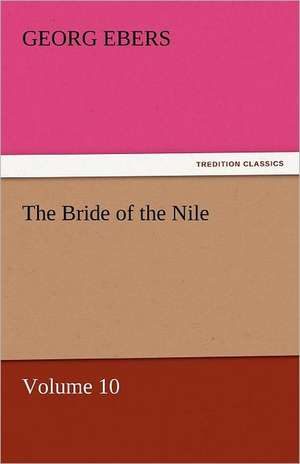 GEORG EBERS

TREDITION CLASSICS

The Bride of the Nile

Volume 10